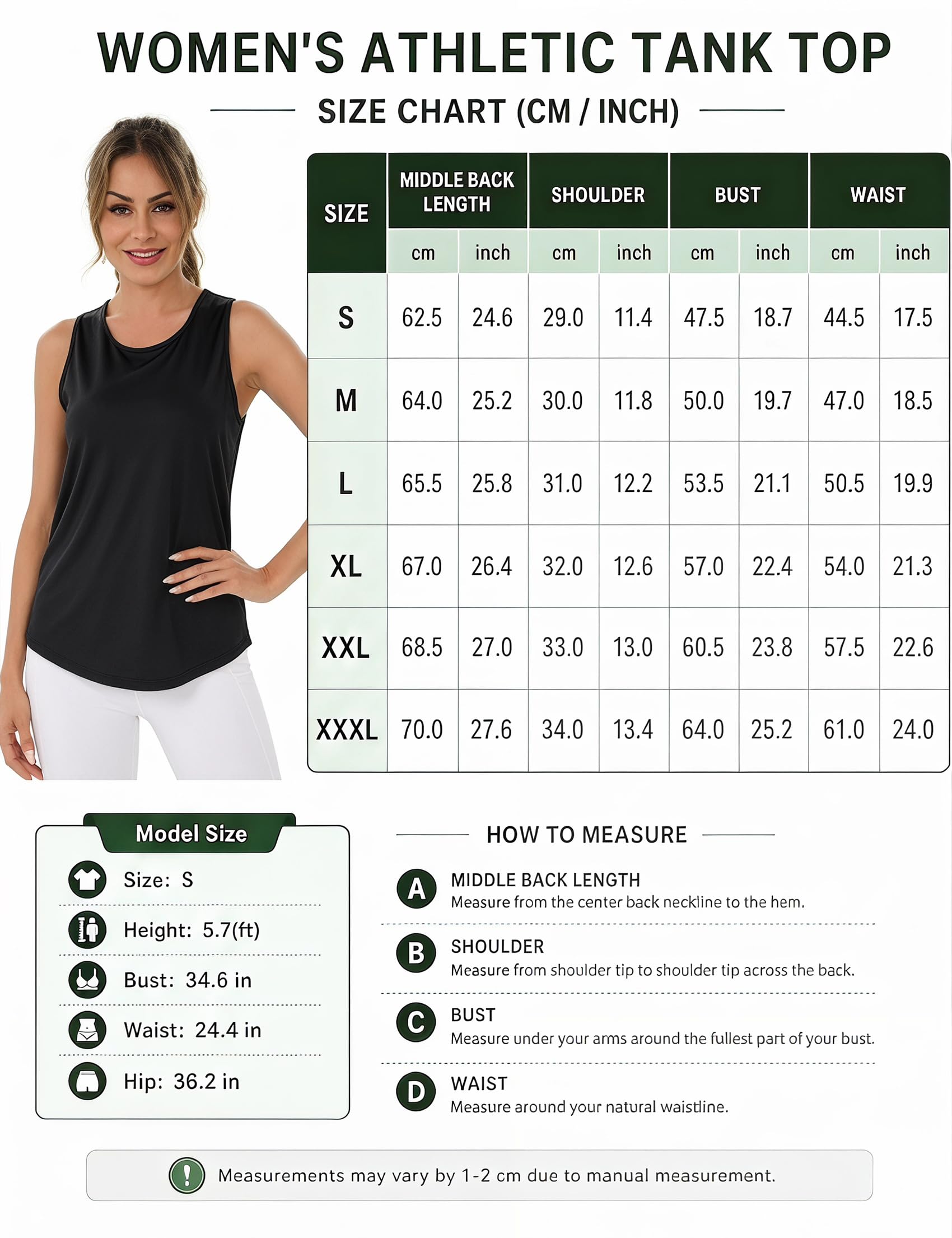 WOMEN'S ATHLETIC TANK TOP

SIZE CHART (CM / INCH)

| SIZE | MIDDLE BACK LENGTH cm | MIDDLE BACK LENGTH inch | SHOULDER cm | SHOULDER inch | BUST cm | BUST inch | WAIST cm | WAIST inch |
|---|---|---|---|---|---|---|---|---|
| S | 62.5 | 24.6 | 29.0 | 11.4 | 47.5 | 18.7 | 44.5 | 17.5 |
| M | 64.0 | 25.2 | 30.0 | 11.8 | 50.0 | 19.7 | 47.0 | 18.5 |
| L | 65.5 | 25.8 | 31.0 | 12.2 | 53.5 | 21.1 | 50.5 | 19.9 |
| XL | 67.0 | 26.4 | 32.0 | 12.6 | 57.0 | 22.4 | 54.0 | 21.3 |
| XXL | 68.5 | 27.0 | 33.0 | 13.0 | 60.5 | 23.8 | 57.5 | 22.6 |
| XXXL | 70.0 | 27.6 | 34.0 | 13.4 | 64.0 | 25.2 | 61.0 | 24.0 |

Model Size
Size: S
Height: 5.7(ft)
Bust: 34.6 in
Waist: 24.4 in
Hip: 36.2 in

HOW TO MEASURE

A MIDDLE BACK LENGTH
Measure from the center back neckline to the hem.

B SHOULDER
Measure from shoulder tip to shoulder tip across the back.

C BUST
Measure under your arms around the fullest part of your bust.

D WAIST
Measure around your natural waistline.

Measurements may vary by 1-2 cm due to manual measurement.